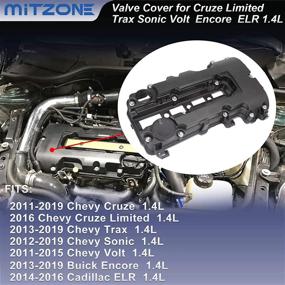 MITZONE

Valve Cover for Cruze Limited Trax Sonic Volt Encore ELR 1.4L

FITS:
2011-2019 Chevy Cruze 1.4L
2016 Chevy Cruze Limited 1.4L
2013-2019 Chevy Trax 1.4L
2012-2019 Chevy Sonic 1.4L
2011-2015 Chevy Volt 1.4L
2013-2019 Buick Encore 1.4L
2014-2016 Cadillac ELR 1.4L